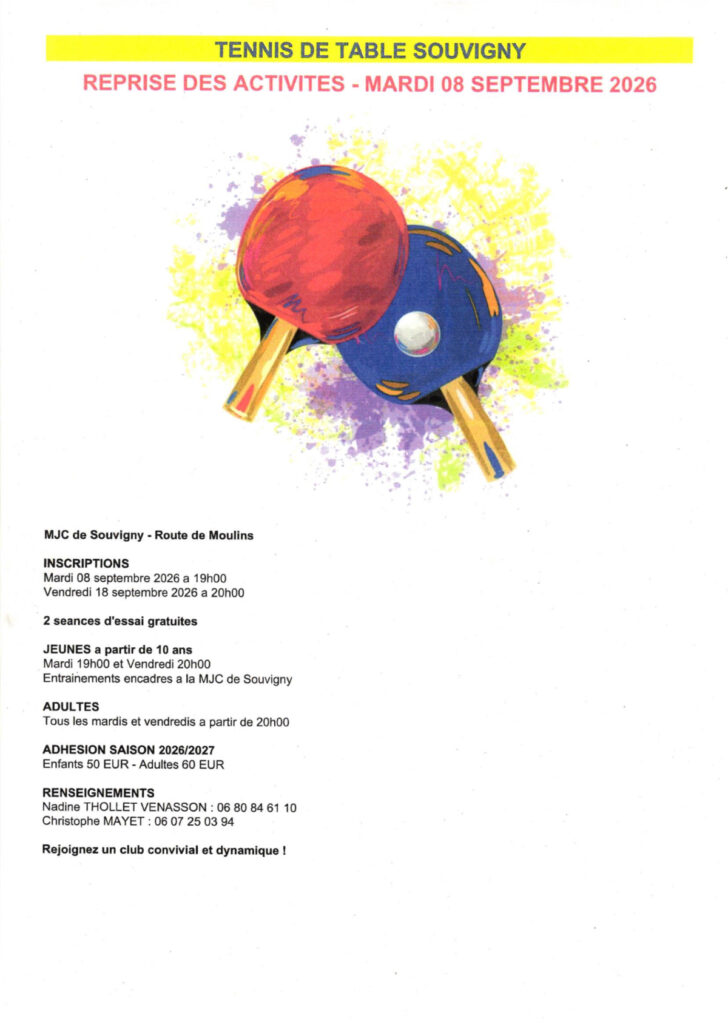 TENNIS DE TABLE SOUVIGNY

REPRISE DES ACTIVITES - MARDI 08 SEPTEMBRE 2026

MJC de Souvigny - Route de Moulins

INSCRIPTIONS
Mardi 08 septembre 2026 a 19h00
Vendredi 18 septembre 2026 a 20h00

2 seances d'essai gratuites

JEUNES a partir de 10 ans
Mardi 19h00 et Vendredi 20h00
Entrainements encadres a la MJC de Souvigny

ADULTES
Tous les mardis et vendredis a partir de 20h00

ADHESION SAISON 2026/2027
Enfants 50 EUR - Adultes 60 EUR

RENSEIGNEMENTS
Nadine THOLLET VENASSON : 06 80 84 61 10
Christophe MAYET : 06 07 25 03 94

Rejoignez un club convivial et dynamique !